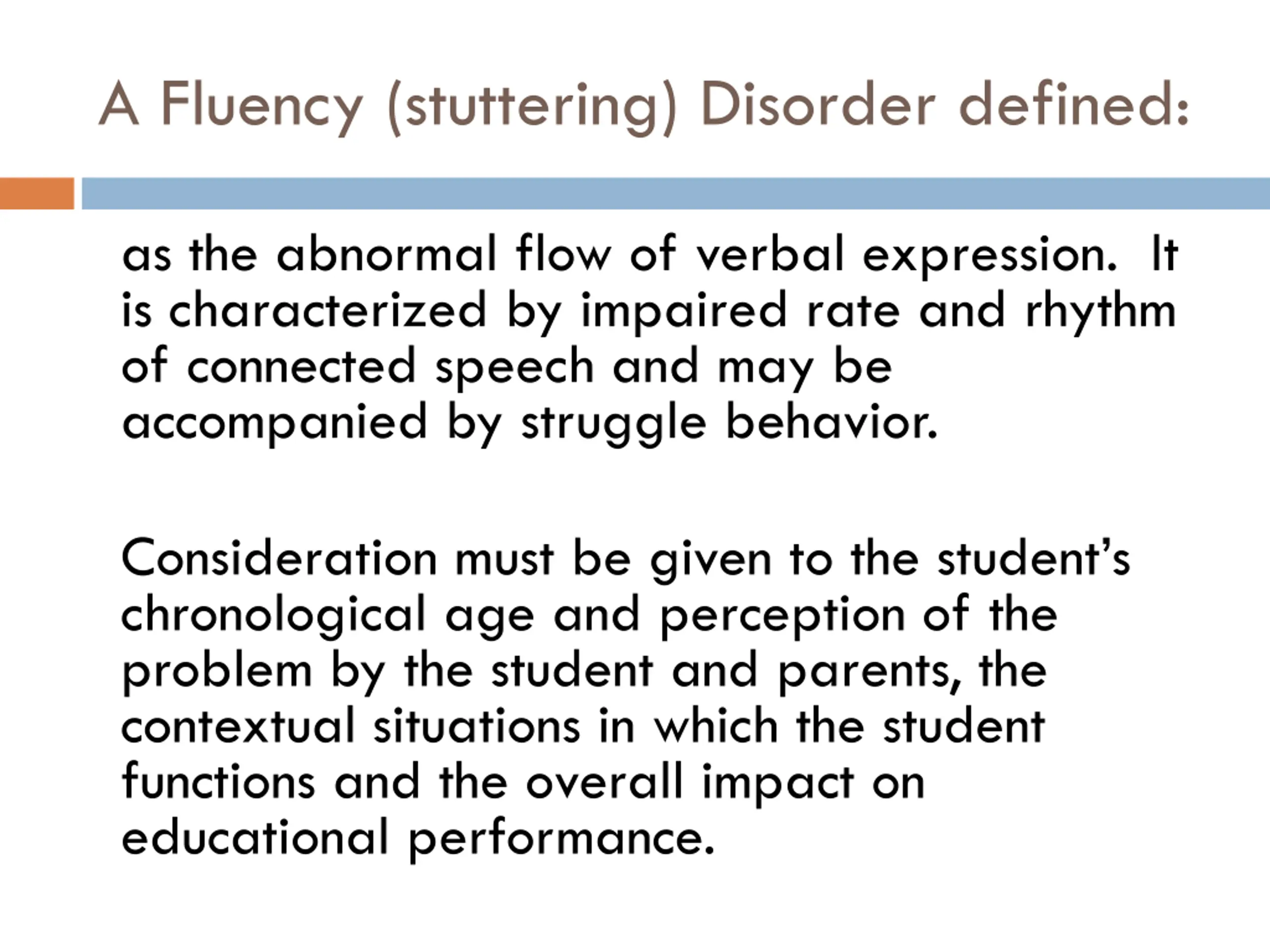 A Fluency (stuttering) Disorder defined:

as the abnormal flow of verbal expression. It is characterized by impaired rate and rhythm of connected speech and may be accompanied by struggle behavior.

Consideration must be given to the student's chronological age and perception of the problem by the student and parents, the contextual situations in which the student functions and the overall impact on educational performance.